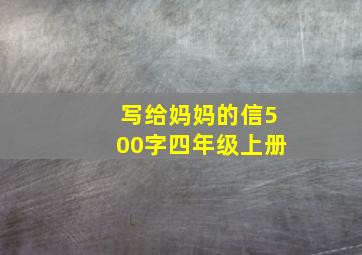 写给妈妈的信500字四年级上册